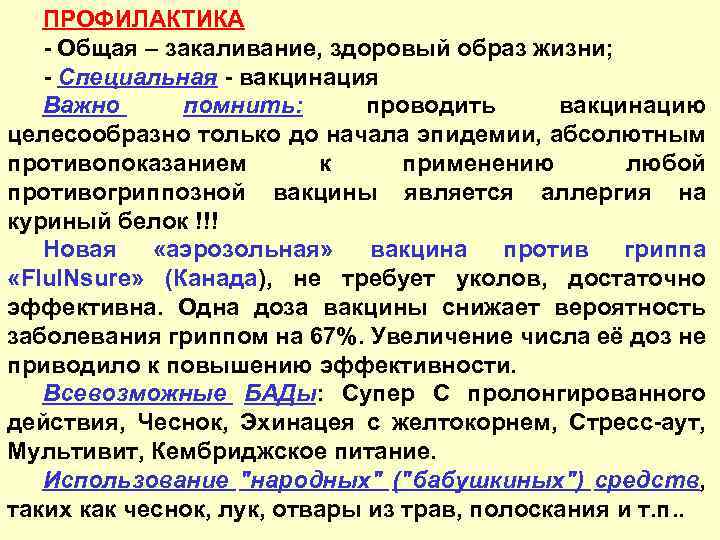 ПРОФИЛАКТИКА

- Общая – закаливание, здоровый образ жизни;

- Специальная - вакцинация

Важно помнить: проводить вакцинацию целесообразно только до начала эпидемии, абсолютным противопоказанием к применению любой противогриппозной вакцины является аллергия на куриный белок !!!

Новая «аэрозольная» вакцина против гриппа «FluINsure» (Канада), не требует уколов, достаточно эффективна. Одна доза вакцины снижает вероятность заболевания гриппом на 67%. Увеличение числа её доз не приводило к повышению эффективности.

Всевозможные БАДы: Супер С пролонгированного действия, Чеснок, Эхинацея с желтокорнем, Стресс-аут, Мультивит, Кембриджское питание.

Использование "народных" ("бабушкиных") средств, таких как чеснок, лук, отвары из трав, полоскания и т.п..